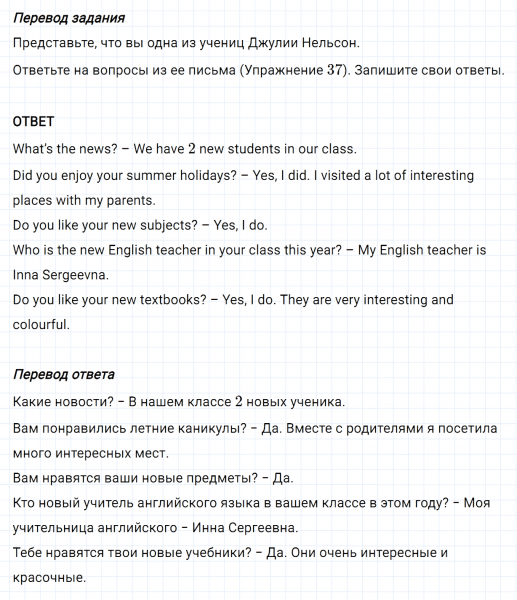 Перевод задания

Представьте, что вы одна из учениц Джулии Нельсон.

Ответьте на вопросы из ее письма (Упражнение 37). Запишите свои ответы.

ОТВЕТ

What's the news? – We have 2 new students in our class.

Did you enjoy your summer holidays? – Yes, I did. I visited a lot of interesting places with my parents.

Do you like your new subjects? – Yes, I do.

Who is the new English teacher in your class this year? – My English teacher is Inna Sergeevna.

Do you like your new textbooks? – Yes, I do. They are very interesting and colourful.

Перевод ответа

Какие новости? – В нашем классе 2 новых ученика.

Вам понравились летние каникулы? – Да. Вместе с родителями я посетила много интересных мест.

Вам нравятся ваши новые предметы? – Да.

Кто новый учитель английского языка в вашем классе в этом году? – Моя учительница английского – Инна Сергеевна.

Тебе нравятся твои новые учебники? – Да. Они очень интересные и красочные.